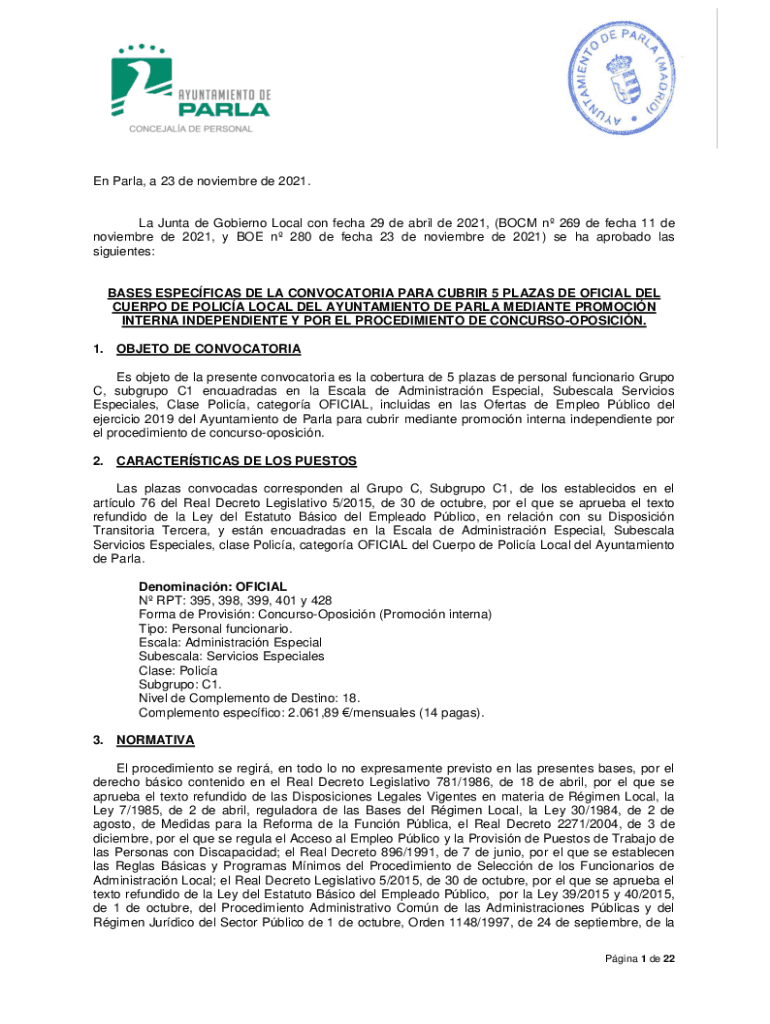 AYUNTAMIENTO DE
PARLA
CONCEJALÍA DE PERSONAL

AYUNTAMIENTO DE PARLA (MADRID)

En Parla, a 23 de noviembre de 2021.

La Junta de Gobierno Local con fecha 29 de abril de 2021, (BOCM nº 269 de fecha 11 de noviembre de 2021, y BOE nº 280 de fecha 23 de noviembre de 2021) se ha aprobado las siguientes:

BASES ESPECÍFICAS DE LA CONVOCATORIA PARA CUBRIR 5 PLAZAS DE OFICIAL DEL CUERPO DE POLICÍA LOCAL DEL AYUNTAMIENTO DE PARLA MEDIANTE PROMOCIÓN INTERNA INDEPENDIENTE Y POR EL PROCEDIMIENTO DE CONCURSO-OPOSICIÓN.

1. OBJETO DE CONVOCATORIA

Es objeto de la presente convocatoria es la cobertura de 5 plazas de personal funcionario Grupo C, subgrupo C1 encuadradas en la Escala de Administración Especial, Subescala Servicios Especiales, Clase Policía, categoría OFICIAL, incluidas en las Ofertas de Empleo Público del ejercicio 2019 del Ayuntamiento de Parla para cubrir mediante promoción interna independiente por el procedimiento de concurso-oposición.

2. CARACTERÍSTICAS DE LOS PUESTOS

Las plazas convocadas corresponden al Grupo C, Subgrupo C1, de los establecidos en el artículo 76 del Real Decreto Legislativo 5/2015, de 30 de octubre, por el que se aprueba el texto refundido de la Ley del Estatuto Básico del Empleado Público, en relación con su Disposición Transitoria Tercera, y están encuadradas en la Escala de Administración Especial, Subescala Servicios Especiales, clase Policía, categoría OFICIAL del Cuerpo de Policía Local del Ayuntamiento de Parla.

Denominación: OFICIAL
Nº RPT: 395, 398, 399, 401 y 428
Forma de Provisión: Concurso-Oposición (Promoción interna)
Tipo: Personal funcionario.
Escala: Administración Especial
Subescala: Servicios Especiales
Clase: Policía
Subgrupo: C1.
Nivel de Complemento de Destino: 18.
Complemento específico: 2.061,89 €/mensuales (14 pagas).

3. NORMATIVA

El procedimiento se regirá, en todo lo no expresamente previsto en las presentes bases, por el derecho básico contenido en el Real Decreto Legislativo 781/1986, de 18 de abril, por el que se aprueba el texto refundido de las Disposiciones Legales Vigentes en materia de Régimen Local, la Ley 7/1985, de 2 de abril, reguladora de las Bases del Régimen Local, la Ley 30/1984, de 2 de agosto, de Medidas para la Reforma de la Función Pública, el Real Decreto 2271/2004, de 3 de diciembre, por el que se regula el Acceso al Empleo Público y la Provisión de Puestos de Trabajo de las Personas con Discapacidad; el Real Decreto 896/1991, de 7 de junio, por el que se establecen las Reglas Básicas y Programas Mínimos del Procedimiento de Selección de los Funcionarios de Administración Local; el Real Decreto Legislativo 5/2015, de 30 de octubre, por el que se aprueba el texto refundido de la Ley del Estatuto Básico del Empleado Público, por la Ley 39/2015 y 40/2015, de 1 de octubre, del Procedimiento Administrativo Común de las Administraciones Públicas y del Régimen Jurídico del Sector Público de 1 de octubre, Orden 1148/1997, de 24 de septiembre, de la

Página 1 de 22